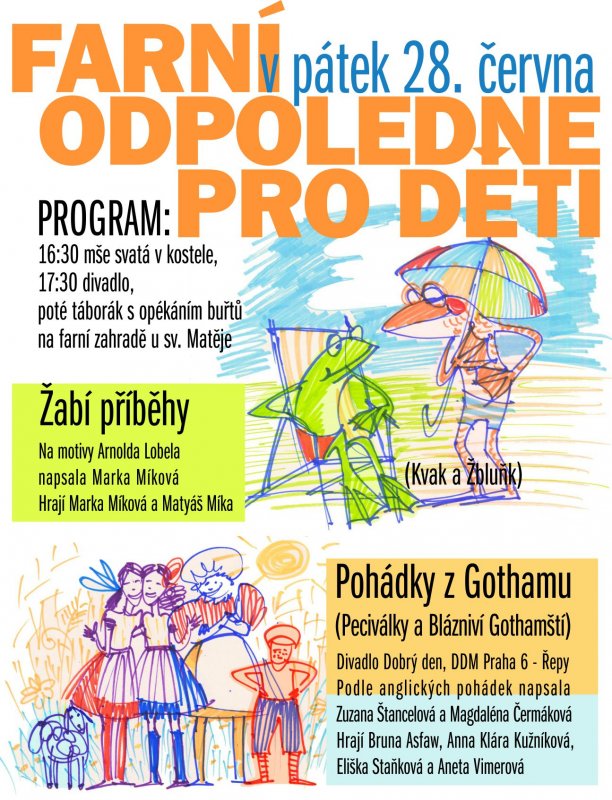 FARNÍ v pátek 28. června
ODPOLEDNE
PRO DĚTI

PROGRAM:
16:30 mše svatá v kostele,
17:30 divadlo,
poté táborák s opékáním buřtů
na farní zahradě u sv. Matěje

Žabí příběhy
Na motivy Arnolda Lobela
napsala Marka Míková
Hrají Marka Míková a Matyáš Míka

(Kvak a Žbluňk)

Pohádky z Gothamu
(Peciválky a Blázniví Gothamští)
Divadlo Dobrý den, DDM Praha 6 - Řepy
Podle anglických pohádek napsala
Zuzana Štancelová a Magdaléna Čermáková
Hrají Bruna Asfaw, Anna Klára Kužníková,
Eliška Staňková a Aneta Vimerová